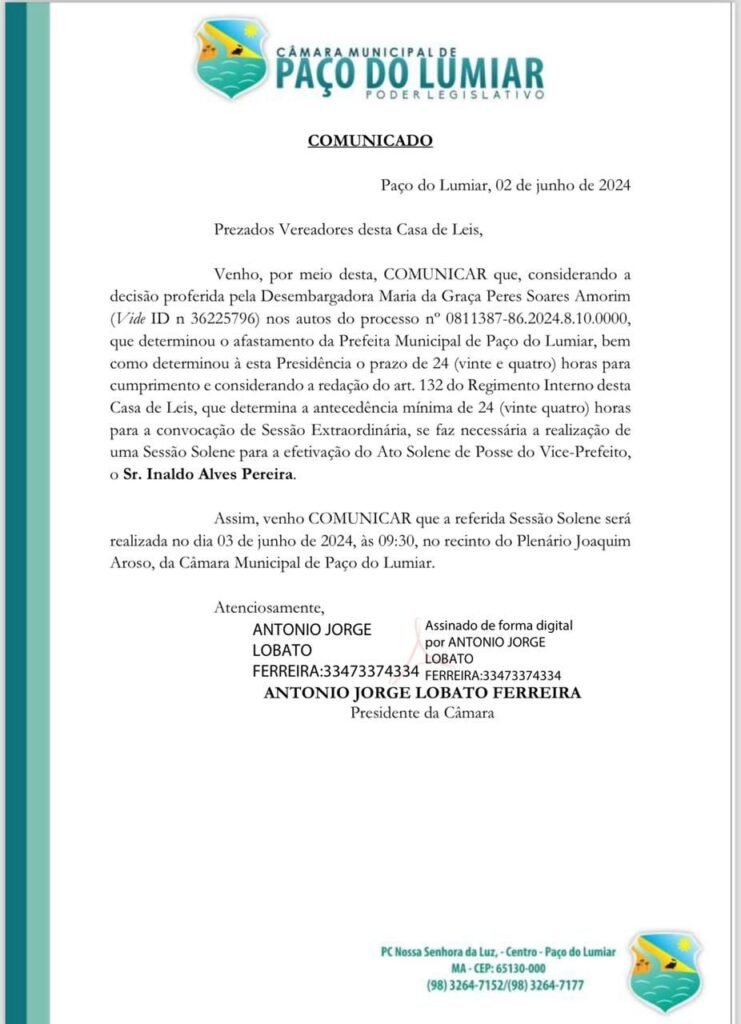 CÂMARA MUNICIPAL DE
PAÇO DO LUMIAR
PODER LEGISLATIVO

COMUNICADO

Paço do Lumiar, 02 de junho de 2024

Prezados Vereadores desta Casa de Leis,

Venho, por meio desta, COMUNICAR que, considerando a decisão proferida pela Desembargadora Maria da Graça Peres Soares Amorim (Vide ID n 36225796) nos autos do processo nº 0811387-86.2024.8.10.0000, que determinou o afastamento da Prefeita Municipal de Paço do Lumiar, bem como determinou à esta Presidência o prazo de 24 (vinte e quatro) horas para cumprimento e considerando a redação do art. 132 do Regimento Interno desta Casa de Leis, que determina a antecedência mínima de 24 (vinte quatro) horas para a convocação de Sessão Extraordinária, se faz necessária a realização de uma Sessão Solene para a efetivação do Ato Solene de Posse do Vice-Prefeito, o Sr. Inaldo Alves Pereira.

Assim, venho COMUNICAR que a referida Sessão Solene será realizada no dia 03 de junho de 2024, às 09:30, no recinto do Plenário Joaquim Aroso, da Câmara Municipal de Paço do Lumiar.

Atenciosamente,
ANTONIO JORGE LOBATO FERREIRA:33473374334
Assinado de forma digital por ANTONIO JORGE LOBATO FERREIRA:33473374334
ANTONIO JORGE LOBATO FERREIRA
Presidente da Câmara

PC Nossa Senhora da Luz, - Centro - Paço do Lumiar
MA - CEP: 65130-000
(98) 3264-7152/(98) 3264-7177